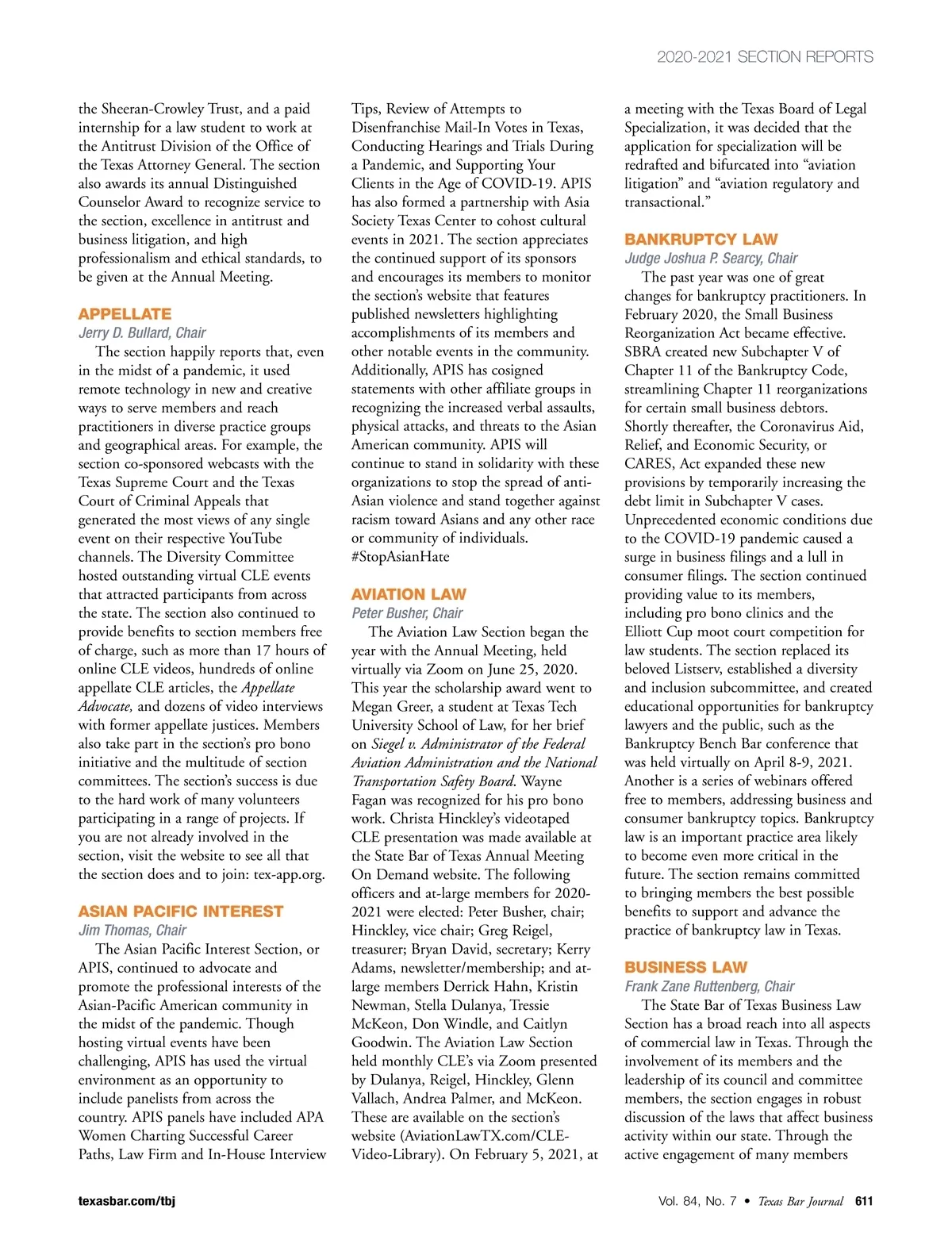 2020-2021 SECTION REPORTS

the Sheeran-Crowley Trust, and a paid internship for a law student to work at the Antitrust Division of the Office of the Texas Attorney General. The section also awards its annual Distinguished Counselor Award to recognize service to the section, excellence in antitrust and business litigation, and high professionalism and ethical standards, to be given at the Annual Meeting.

APPELLATE
Jerry D. Bullard, Chair
The section happily reports that, even in the midst of a pandemic, it used remote technology in new and creative ways to serve members and reach practitioners in diverse practice groups and geographical areas. For example, the section co-sponsored webcasts with the Texas Supreme Court and the Texas Court of Criminal Appeals that generated the most views of any single event on their respective YouTube channels. The Diversity Committee hosted outstanding virtual CLE events that attracted participants from across the state. The section also continued to provide benefits to section members free of charge, such as more than 17 hours of online CLE videos, hundreds of online appellate CLE articles, the Appellate Advocate, and dozens of video interviews with former appellate justices. Members also take part in the section's pro bono initiative and the multitude of section committees. The section's success is due to the hard work of many volunteers participating in a range of projects. If you are not already involved in the section, visit the website to see all that the section does and to join: tex-app.org.

ASIAN PACIFIC INTEREST
Jim Thomas, Chair
The Asian Pacific Interest Section, or APIS, continued to advocate and promote the professional interests of the Asian-Pacific American community in the midst of the pandemic. Though hosting virtual events have been challenging, APIS has used the virtual environment as an opportunity to include panelists from across the country. APIS panels have included APA Women Charting Successful Career Paths, Law Firm and In-House Interview Tips, Review of Attempts to Disenfranchise Mail-In Votes in Texas, Conducting Hearings and Trials During a Pandemic, and Supporting Your Clients in the Age of COVID-19. APIS has also formed a partnership with Asia Society Texas Center to cohost cultural events in 2021. The section appreciates the continued support of its sponsors and encourages its members to monitor the section's website that features published newsletters highlighting accomplishments of its members and other notable events in the community. Additionally, APIS has cosigned statements with other affiliate groups in recognizing the increased verbal assaults, physical attacks, and threats to the Asian American community. APIS will continue to stand in solidarity with these organizations to stop the spread of anti-Asian violence and stand together against racism toward Asians and any other race or community of individuals. #StopAsianHate

AVIATION LAW
Peter Busher, Chair
The Aviation Law Section began the year with the Annual Meeting, held virtually via Zoom on June 25, 2020. This year the scholarship award went to Megan Greer, a student at Texas Tech University School of Law, for her brief on Siegel v. Administrator of the Federal Aviation Administration and the National Transportation Safety Board. Wayne Fagan was recognized for his pro bono work. Christa Hinckley's videotaped CLE presentation was made available at the State Bar of Texas Annual Meeting On Demand website. The following officers and at-large members for 2020-2021 were elected: Peter Busher, chair; Hinckley, vice chair; Greg Reigel, treasurer; Bryan David, secretary; Kerry Adams, newsletter/membership; and at-large members Derrick Hahn, Kristin Newman, Stella Dulanya, Tressie McKeon, Don Windle, and Caitlyn Goodwin. The Aviation Law Section held monthly CLE's via Zoom presented by Dulanya, Reigel, Hinckley, Glenn Vallach, Andrea Palmer, and McKeon. These are available on the section's website (AviationLawTX.com/CLE-Video-Library). On February 5, 2021, at a meeting with the Texas Board of Legal Specialization, it was decided that the application for specialization will be redrafted and bifurcated into "aviation litigation" and "aviation regulatory and transactional."

BANKRUPTCY LAW
Judge Joshua P. Searcy, Chair
The past year was one of great changes for bankruptcy practitioners. In February 2020, the Small Business Reorganization Act became effective. SBRA created new Subchapter V of Chapter 11 of the Bankruptcy Code, streamlining Chapter 11 reorganizations for certain small business debtors. Shortly thereafter, the Coronavirus Aid, Relief, and Economic Security, or CARES, Act expanded these new provisions by temporarily increasing the debt limit in Subchapter V cases. Unprecedented economic conditions due to the COVID-19 pandemic caused a surge in business filings and a lull in consumer filings. The section continued providing value to its members, including pro bono clinics and the Elliott Cup moot court competition for law students. The section replaced its beloved Listserv, established a diversity and inclusion subcommittee, and created educational opportunities for bankruptcy lawyers and the public, such as the Bankruptcy Bench Bar conference that was held virtually on April 8-9, 2021. Another is a series of webinars offered free to members, addressing business and consumer bankruptcy topics. Bankruptcy law is an important practice area likely to become even more critical in the future. The section remains committed to bringing members the best possible benefits to support and advance the practice of bankruptcy law in Texas.

BUSINESS LAW
Frank Zane Ruttenberg, Chair
The State Bar of Texas Business Law Section has a broad reach into all aspects of commercial law in Texas. Through the involvement of its members and the leadership of its council and committee members, the section engages in robust discussion of the laws that affect business activity within our state. Through the active engagement of many members

texasbar.com/tbj

Vol. 84, No. 7 • Texas Bar Journal 611